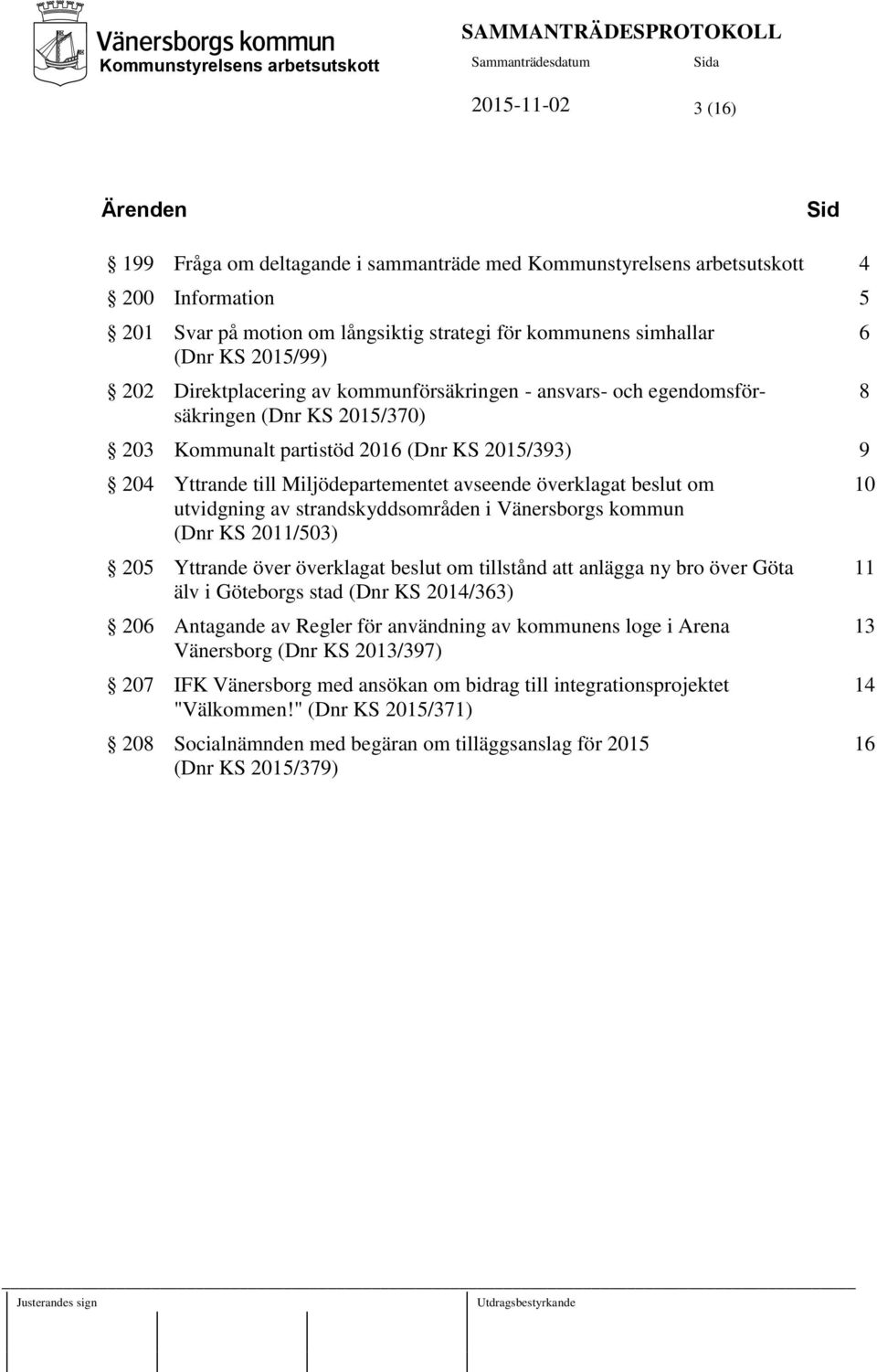 Vänersborgs kommun
Kommunstyrelsens arbetsutskott

SAMMANTRÄDESPROTOKOLL
Sammanträdesdatum Sida
2015-11-02 3 (16)

Ärenden Sid

§ 199 Fråga om deltagande i sammanträde med Kommunstyrelsens arbetsutskott 4

§ 200 Information 5

§ 201 Svar på motion om långsiktig strategi för kommunens simhallar (Dnr KS 2015/99) 6

§ 202 Direktplacering av kommunförsäkringen - ansvars- och egendomsförsäkringen (Dnr KS 2015/370) 8

§ 203 Kommunalt partistöd 2016 (Dnr KS 2015/393) 9

§ 204 Yttrande till Miljödepartementet avseende överklagat beslut om utvidgning av strandskyddsområden i Vänersborgs kommun (Dnr KS 2011/503) 10

§ 205 Yttrande över överklagat beslut om tillstånd att anlägga ny bro över Göta älv i Göteborgs stad (Dnr KS 2014/363) 11

§ 206 Antagande av Regler för användning av kommunens loge i Arena Vänersborg (Dnr KS 2013/397) 13

§ 207 IFK Vänersborg med ansökan om bidrag till integrationsprojektet "Välkommen!" (Dnr KS 2015/371) 14

§ 208 Socialnämnden med begäran om tilläggsanslag för 2015 (Dnr KS 2015/379) 16

Justerandes sign Utdragsbestyrkande